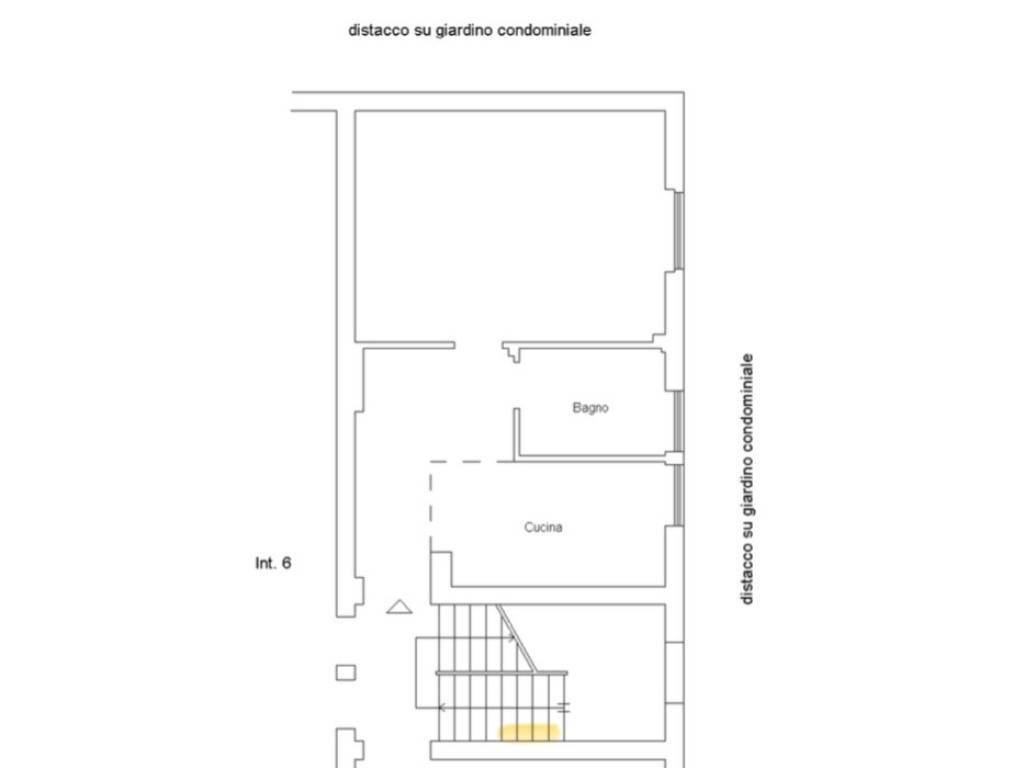 distacco su giardino condominiale

Bagno

Cucina

Int. 6

distacco su giardino condominiale